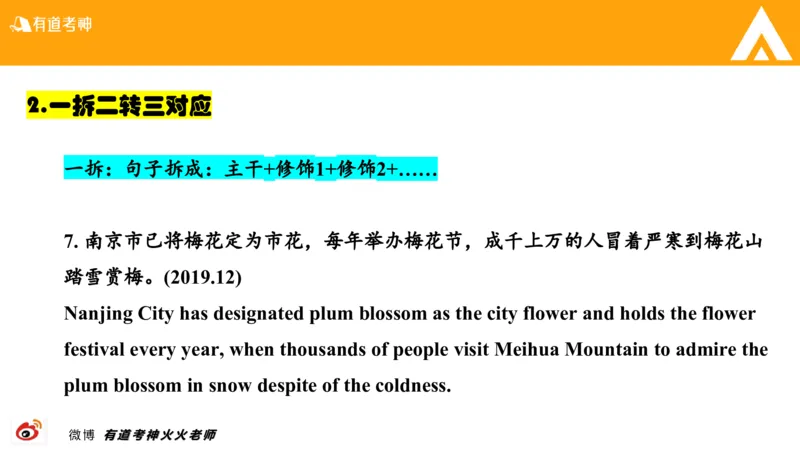 有道考神

2.一拆二转三对应

一拆：句子拆成：主干+修饰1+修饰2+……

7. 南京市已将梅花定为市花，每年举办梅花节，成千上万的人冒着严寒到梅花山踏雪赏梅。(2019.12)
Nanjing City has designated plum blossom as the city flower and holds the flower festival every year, when thousands of people visit Meihua Mountain to admire the plum blossom in snow despite of the coldness.

微博 有道考神火火老师